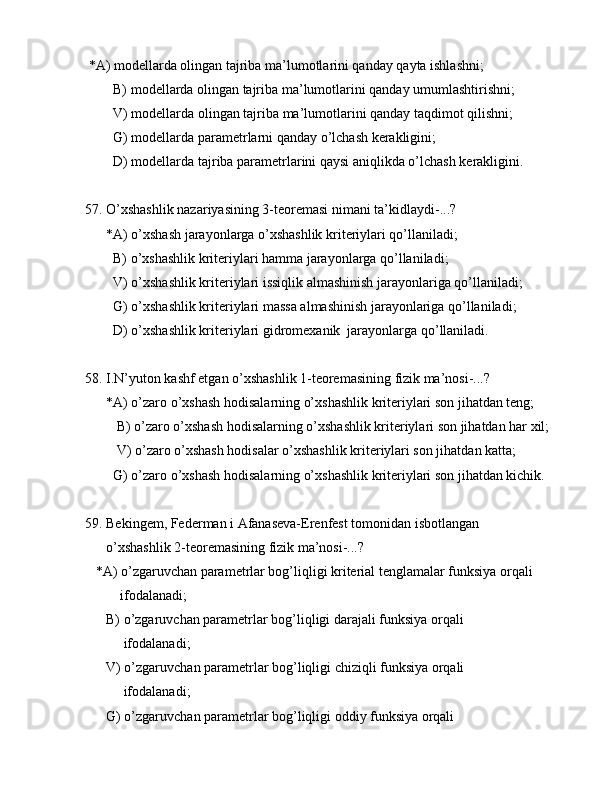 *A) modellarda olingan tajriba ma’lumotlarini qanday qayta ishlashni;
B) modellarda olingan tajriba ma’lumotlarini qanday umumlashtirishni;
V) modellarda olingan tajriba ma’lumotlarini qanday taqdimot qilishni;
G) modellarda parametrlarni qanday o’lchash kerakligini;
D) modellarda tajriba parametrlarini qaysi aniqlikda o’lchash kerakligini.

57. O’xshashlik nazariyasining 3-teoremasi nimani ta’kidlaydi-...?
*A) o’xshash jarayonlarga o’xshashlik kriteriylari qo’llaniladi;
B) o’xshashlik kriteriylari hamma jarayonlarga qo’llaniladi;
V) o’xshashlik kriteriylari issiqlik almashinish jarayonlariga qo’llaniladi;
G) o’xshashlik kriteriylari massa almashinish jarayonlariga qo’llaniladi;
D) o’xshashlik kriteriylari gidromexanik  jarayonlarga qo’llaniladi.

58. I.N’yuton kashf etgan o’xshashlik 1-teoremasining fizik ma’nosi-...?
*A) o’zaro o’xshash hodisalarning o’xshashlik kriteriylari son jihatdan teng;
B) o’zaro o’xshash hodisalarning o’xshashlik kriteriylari son jihatdan har xil;
V) o’zaro o’xshash hodisalar o’xshashlik kriteriylari son jihatdan katta;
G) o’zaro o’xshash hodisalarning o’xshashlik kriteriylari son jihatdan kichik.

59. Bekingem, Federman i Afanaseva-Erenfest tomonidan isbotlangan o’xshashlik 2-teoremasining fizik ma’nosi-...?
*A) o’zgaruvchan parametrlar bog’liqligi kriterial tenglamalar funksiya orqali ifodalanadi;
B) o’zgaruvchan parametrlar bog’liqligi darajali funksiya orqali ifodalanadi;
V) o’zgaruvchan parametrlar bog’liqligi chiziqli funksiya orqali ifodalanadi;
G) o’zgaruvchan parametrlar bog’liqligi oddiy funksiya orqali